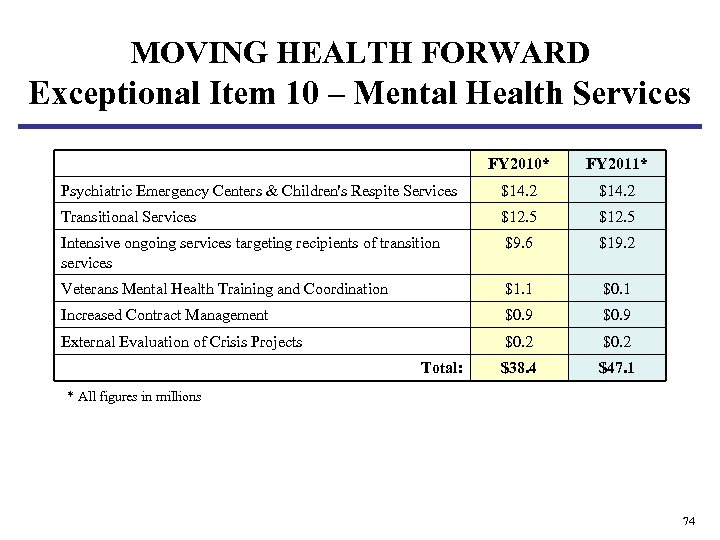 MOVING HEALTH FORWARD
Exceptional Item 10 – Mental Health Services

| | FY2010* | FY2011* |
|---|---|---|
| Psychiatric Emergency Centers & Children's Respite Services | \$14.2 | \$14.2 |
| Transitional Services | \$12.5 | \$12.5 |
| Intensive ongoing services targeting recipients of transition services | \$9.6 | \$19.2 |
| Veterans Mental Health Training and Coordination | \$1.1 | \$0.1 |
| Increased Contract Management | \$0.9 | \$0.9 |
| External Evaluation of Crisis Projects | \$0.2 | \$0.2 |
| Total: | \$38.4 | \$47.1 |

* All figures in millions

74